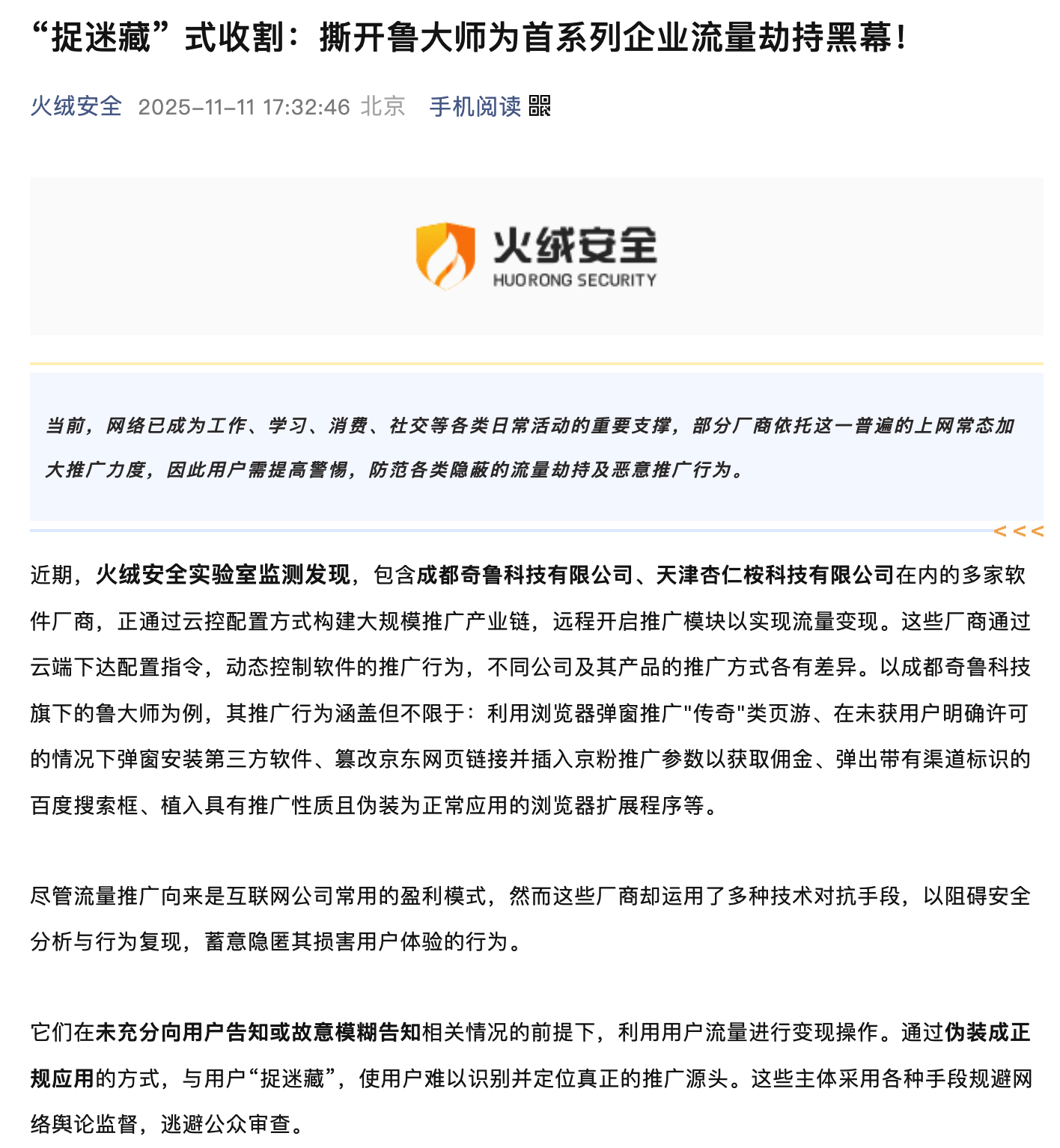 “捉迷藏”式收割：撕开鲁大师为首系列企业流量劫持黑幕！

火绒安全 2025-11-11 17:32:46 北京 手机阅读

火绒安全
HUORONG SECURITY

当前，网络已成为工作、学习、消费、社交等各类日常活动的重要支撑，部分厂商依托这一普遍的上网常态加大推广力度，因此用户需提高警惕，防范各类隐蔽的流量劫持及恶意推广行为。

<<<

近期，火绒安全实验室监测发现，包含成都奇鲁科技有限公司、天津杏仁桉科技有限公司在内的多家软件厂商，正通过云控配置方式构建大规模推广产业链，远程开启推广模块以实现流量变现。这些厂商通过云端下达配置指令，动态控制软件的推广行为，不同公司及其产品的推广方式各有差异。以成都奇鲁科技旗下的鲁大师为例，其推广行为涵盖但不限于：利用浏览器弹窗推广"传奇"类页游、在未获用户明确许可的情况下弹窗安装第三方软件、篡改京东网页链接并插入京粉推广参数以获取佣金、弹出带有渠道标识的百度搜索框、植入具有推广性质且伪装为正常应用的浏览器扩展程序等。

尽管流量推广向来是互联网公司常用的盈利模式，然而这些厂商却运用了多种技术对抗手段，以阻碍安全分析与行为复现，蓄意隐匿其损害用户体验的行为。

它们在未充分向用户告知或故意模糊告知相关情况的前提下，利用用户流量进行变现操作。通过伪装成正规应用的方式，与用户“捉迷藏”，使用户难以识别并定位真正的推广源头。这些主体采用各种手段规避网络舆论监督，逃避公众审查。